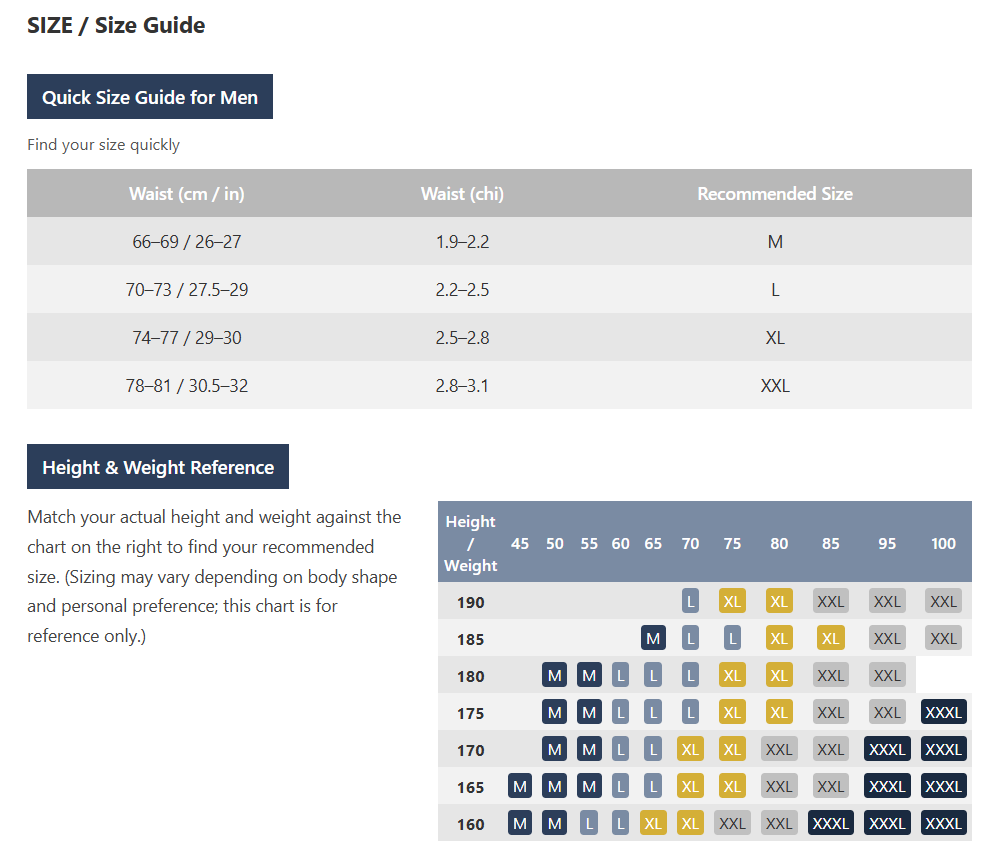 SIZE / Size Guide

Quick Size Guide for Men

Find your size quickly

| Waist (cm / in) | Waist (chi) | Recommended Size |
|---|---|---|
| 66–69 / 26–27 | 1.9–2.2 | M |
| 70–73 / 27.5–29 | 2.2–2.5 | L |
| 74–77 / 29–30 | 2.5–2.8 | XL |
| 78–81 / 30.5–32 | 2.8–3.1 | XXL |

Height & Weight Reference

Match your actual height and weight against the chart on the right to find your recommended size. (Sizing may vary depending on body shape and personal preference; this chart is for reference only.)

| Height / Weight | 45 | 50 | 55 | 60 | 65 | 70 | 75 | 80 | 85 | 95 | 100 |
|---|---|---|---|---|---|---|---|---|---|---|---|
| 190 | | | | | | L | XL | XL | XXL | XXL | XXL |
| 185 | | | | | M | L | L | XL | XL | XXL | XXL |
| 180 | | M | M | L | L | L | XL | XL | XXL | XXL | |
| 175 | | M | M | L | L | L | XL | XL | XXL | XXL | XXXL |
| 170 | | M | M | L | L | XL | XL | XXL | XXL | XXXL | XXXL |
| 165 | M | M | M | L | L | XL | XL | XXL | XXL | XXXL | XXXL |
| 160 | M | M | L | L | XL | XL | XXL | XXL | XXXL | XXXL | XXXL |